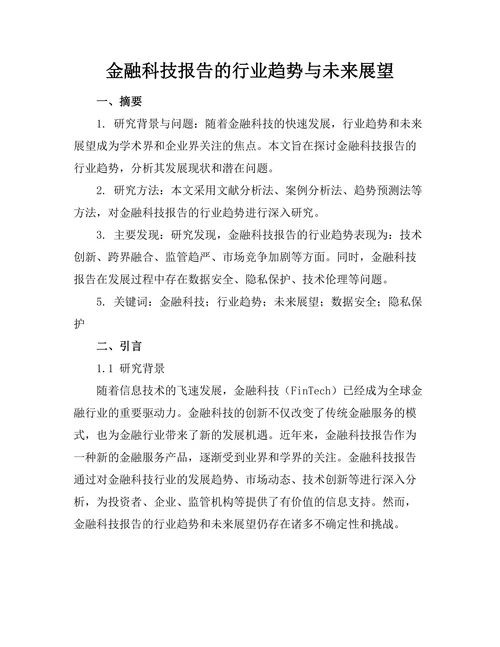 金融科技报告的行业趋势与未来展望

一、摘要

1. 研究背景与问题：随着金融科技的快速发展，行业趋势和未来展望成为学术界和企业界关注的焦点。本文旨在探讨金融科技报告的行业趋势，分析其发展现状和潜在问题。

2. 研究方法：本文采用文献分析法、案例分析法、趋势预测法等方法，对金融科技报告的行业趋势进行深入研究。

3. 主要发现：研究发现，金融科技报告的行业趋势表现为：技术创新、跨界融合、监管趋严、市场竞争加剧等方面。同时，金融科技报告在发展过程中存在数据安全、隐私保护、技术伦理等问题。

5. 关键词：金融科技；行业趋势；未来展望；数据安全；隐私保护

二、引言

1.1 研究背景

随着信息技术的飞速发展，金融科技（FinTech）已经成为全球金融行业的重要驱动力。金融科技的创新不仅改变了传统金融服务的模式，也为金融行业带来了新的发展机遇。近年来，金融科技报告作为一种新的金融服务产品，逐渐受到业界和学界的关注。金融科技报告通过对金融科技行业的发展趋势、市场动态、技术创新等进行深入分析，为投资者、企业、监管机构等提供了有价值的信息支持。然而，金融科技报告的行业趋势和未来展望仍存在诸多不确定性和挑战。